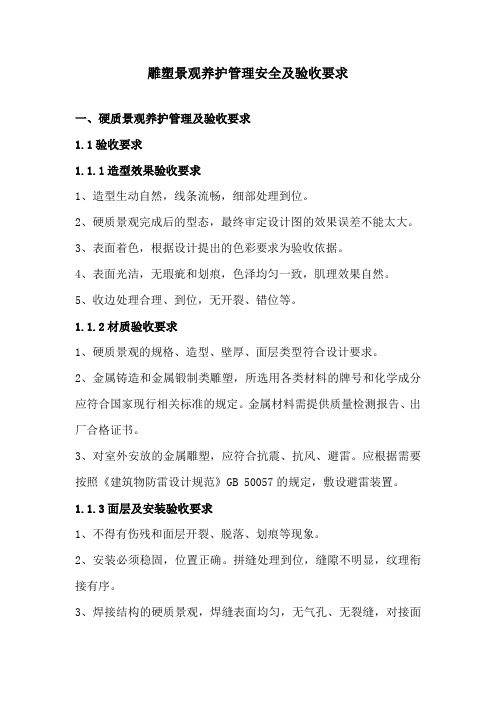 雕塑景观养护管理安全及验收要求

一、硬质景观养护管理及验收要求

1.1 验收要求

1.1.1 造型效果验收要求

1、造型生动自然，线条流畅，细部处理到位。

2、硬质景观完成后的型态，最终审定设计图的效果误差不能太大。

3、表面着色，根据设计提出的色彩要求为验收依据。

4、表面光洁，无瑕疵和划痕，色泽均匀一致，肌理效果自然。

5、收边处理合理、到位，无开裂、错位等。

1.1.2 材质验收要求

1、硬质景观的规格、造型、壁厚、面层类型符合设计要求。

2、金属铸造和金属锻制类雕塑，所选用各类材料的牌号和化学成分应符合国家现行相关标准的规定。金属材料需提供质量检测报告、出厂合格证书。

3、对室外安放的金属雕塑，应符合抗震、抗风、避雷。应根据需要按照《建筑物防雷设计规范》GB 50057 的规定，敷设避雷装置。

1.1.3 面层及安装验收要求

1、不得有伤残和面层开裂、脱落、划痕等现象。

2、安装必须稳固，位置正确。拼缝处理到位，缝隙不明显，纹理衔接有序。

3、焊接结构的硬质景观，焊缝表面均匀，无气孔、无裂缝，对接面